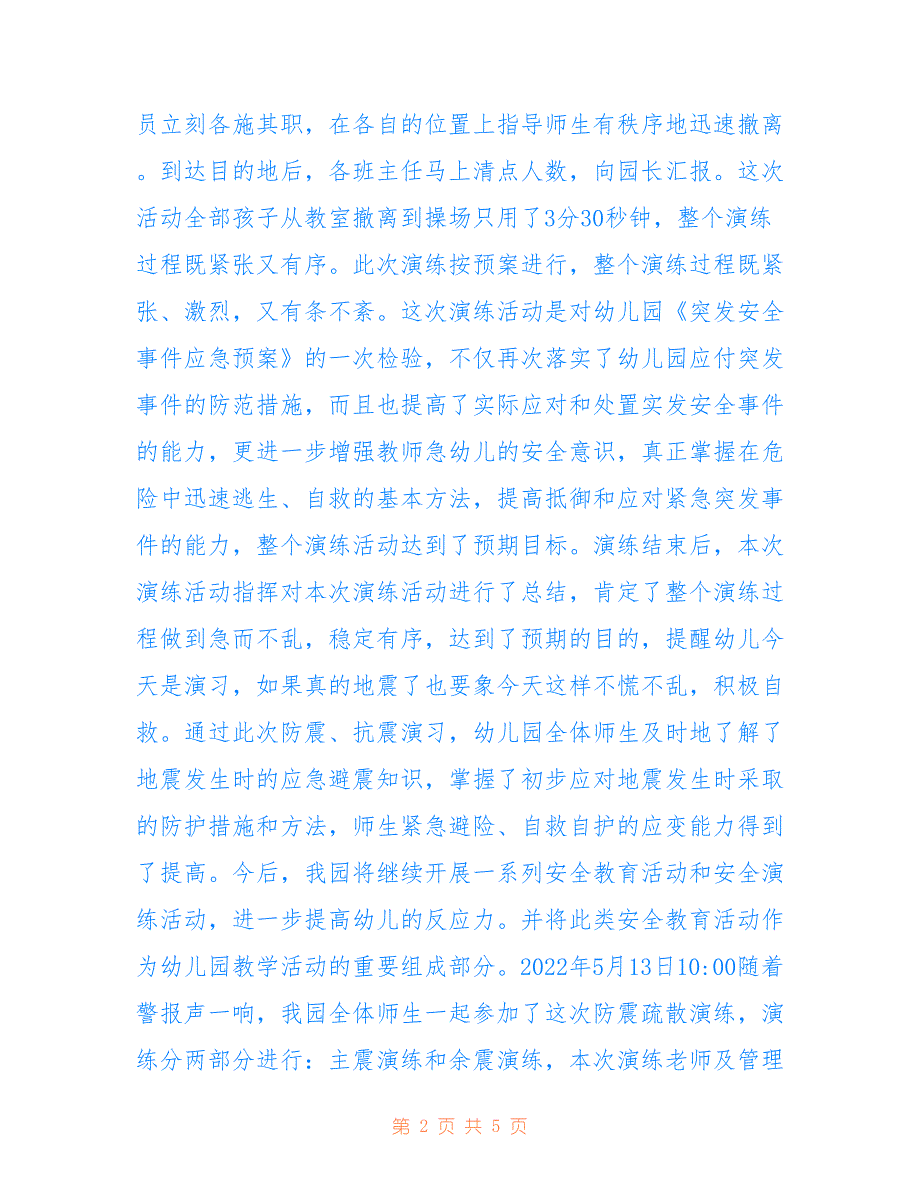 员立刻各施其职，在各自的位置上指导师生有秩序地迅速撤离。到达目的地后，各班主任马上清点人数，向园长汇报。这次活动全部孩子从教室撤离到操场只用了3分30秒钟，整个演练过程既紧张又有序。此次演练按预案进行，整个演练过程既紧张、激烈，又有条不紊。这次演练活动是对幼儿园《突发安全事件应急预案》的一次检验，不仅再次落实了幼儿园应付突发事件的防范措施，而且也提高了实际应对和处置实发安全事件的能力，更进一步增强教师急幼儿的安全意识，真正掌握在危险中迅速逃生、自救的基本方法，提高抵御和应对紧急突发事件的能力，整个演练活动达到了预期目标。演练结束后，本次演练活动指挥对本次演练活动进行了总结，肯定了整个演练过程做到急而不乱，稳定有序，达到了预期的目的，提醒幼儿今天是演习，如果真的地震了也要象今天这样不慌不乱，积极自救。通过此次防震、抗震演习，幼儿园全体师生及时地了解了地震发生时的应急避震知识，掌握了初步应对地震发生时采取的防护措施和方法，师生紧急避险、自救自护的应变能力得到了提高。今后，我园将继续开展一系列安全教育活动和安全演练活动，进一步提高幼儿的反应力。并将此类安全教育活动作为幼儿园教学活动的重要组成部分。2022年5月13日10:00随着警报声一响，我园全体师生一起参加了这次防震疏散演练，演练分两部分进行：主震演练和余震演练，本次演练老师及管理

第 2 页 共 5 页